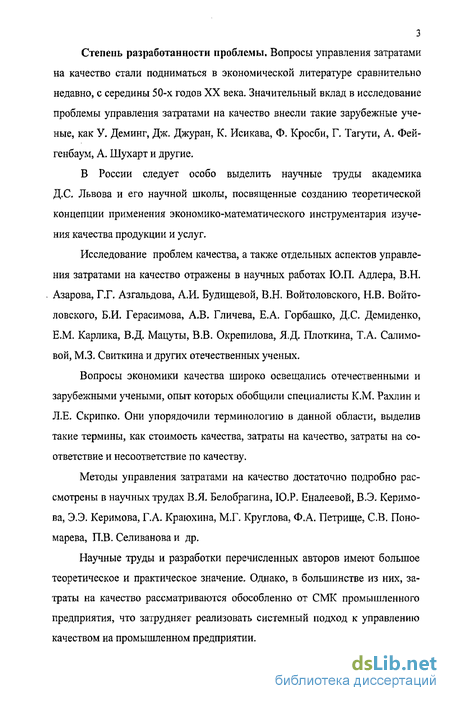 3

Степень разработанности проблемы. Вопросы управления затратами на качество стали подниматься в экономической литературе сравнительно недавно, с середины 50-х годов XX века. Значительный вклад в исследование проблемы управления затратами на качество внесли такие зарубежные ученые, как У. Деминг, Дж. Джуран, К. Исикава, Ф. Кросби, Г. Тагути, А. Фейгенбаум, А. Шухарт и другие.

В России следует особо выделить научные труды академика Д.С. Львова и его научной школы, посвященные созданию теоретической концепции применения экономико-математического инструментария изучения качества продукции и услуг.

Исследование проблем качества, а также отдельных аспектов управления затратами на качество отражены в научных работах Ю.П. Адлера, В.Н. Азарова, Г.Г. Азгальдова, А.И. Будищевой, В.Н. Войтоловского, Н.В. Войтоловского, Б.И. Герасимова, А.В. Гличева, Е.А. Горбашко, Д.С. Демиденко, Е.М. Карлика, В.Д. Мацуты, В.В. Окрепилова, Я.Д. Плоткина, Т.А. Салимовой, М.З. Свиткина и других отечественных ученых.

Вопросы экономики качества широко освещались отечественными и зарубежными учеными, опыт которых обобщили специалисты К.М. Рахлин и Л.Е. Скрипко. Они упорядочили терминологию в данной области, выделив такие термины, как стоимость качества, затраты на качество, затраты на соответствие и несоответствие по качеству.

Методы управления затратами на качество достаточно подробно рассмотрены в научных трудах В.Я. Белобрагина, Ю.Р. Еналеевой, В.Э. Керимова, Э.Э. Керимова, Г.А. Краюхина, М.Г. Круглова, Ф.А. Петрище, С.В. Пономарева, П.В. Селиванова и др.

Научные труды и разработки перечисленных авторов имеют большое теоретическое и практическое значение. Однако, в большинстве из них, затраты на качество рассматриваются обособленно от СМК промышленного предприятия, что затрудняет реализовать системный подход к управлению качеством на промышленном предприятии.

dsLib.net
библиотека диссертаций